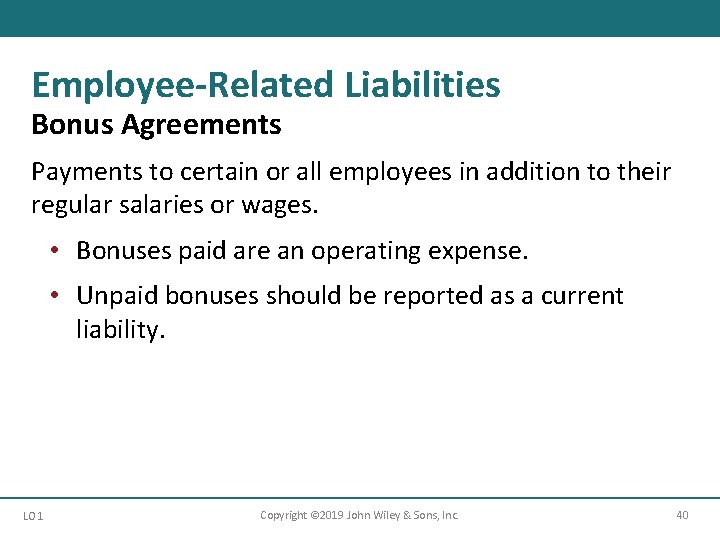 Employee-Related Liabilities
Bonus Agreements

Payments to certain or all employees in addition to their regular salaries or wages.

• Bonuses paid are an operating expense.
• Unpaid bonuses should be reported as a current liability.

LO 1
Copyright ©2019 John Wiley & Sons, Inc.
40